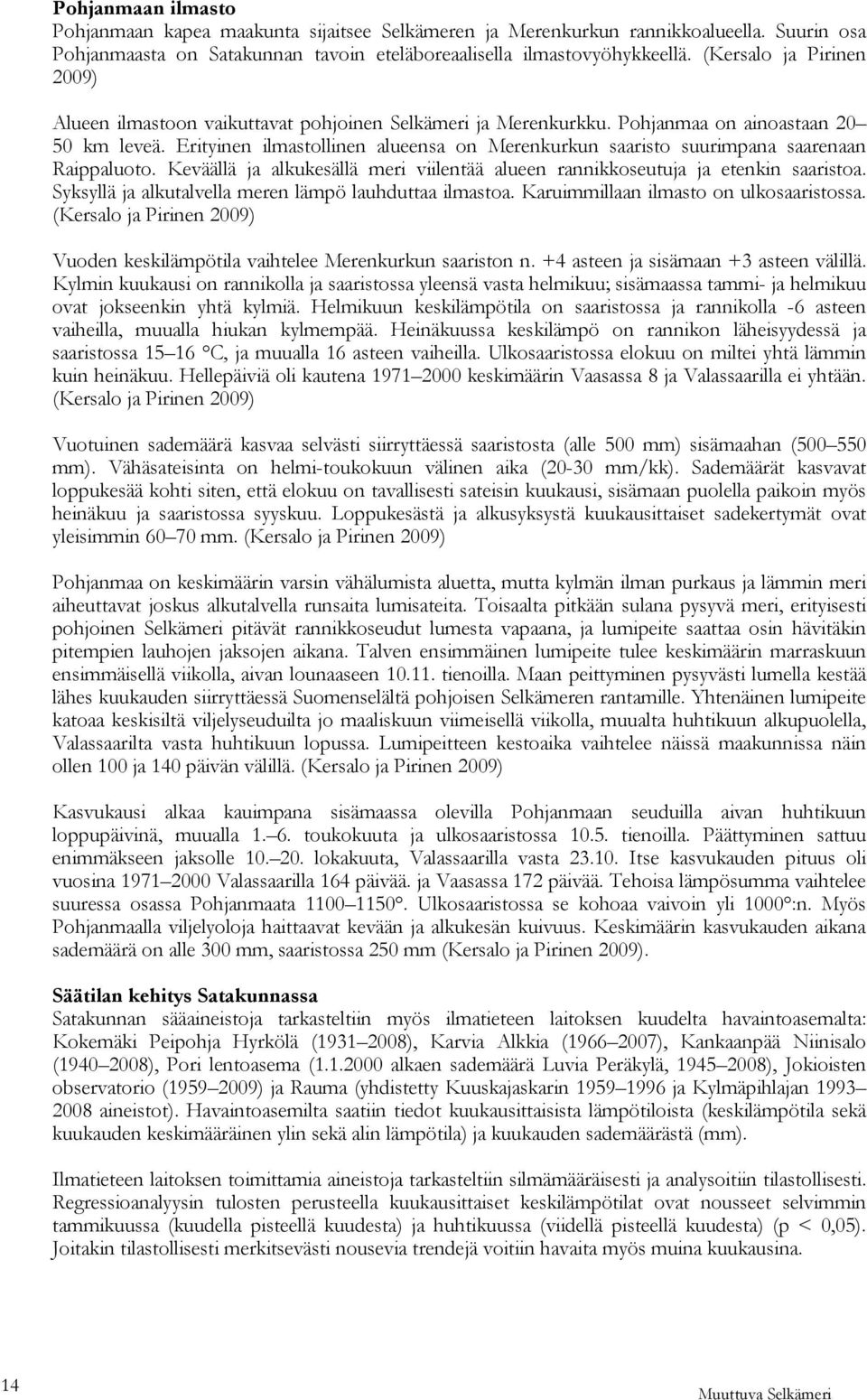 **Pohjanmaan ilmasto**
Pohjanmaan kapea maakunta sijaitsee Selkämeren ja Merenkurkun rannikkoalueella. Suurin osa Pohjanmaasta on Satakunnan tavoin eteläboreaalisella ilmastovyöhykkeellä. (Kersalo ja Pirinen 2009)

Alueen ilmastoon vaikuttavat pohjoinen Selkämeri ja Merenkurkku. Pohjanmaa on ainoastaan 20–50 km leveä. Erityinen ilmastollinen alueensa on Merenkurkun saaristo suurimpana saarenaan Raippaluoto. Keväällä ja alkukesällä meri viilentää alueen rannikkoseutuja ja etenkin saaristoa. Syksyllä ja alkutalvella meren lämpö lauhduttaa ilmastoa. Karuimmillaan ilmasto on ulkosaaristossa. (Kersalo ja Pirinen 2009)

Vuoden keskilämpötila vaihtelee Merenkurkun saariston n. +4 asteen ja sisämaan +3 asteen välillä. Kylmin kuukausi on rannikolla ja saaristossa yleensä vasta helmikuu; sisämaassa tammi- ja helmikuu ovat jokseenkin yhtä kylmiä. Helmikuun keskilämpötila on saaristossa ja rannikolla -6 asteen vaiheilla, muualla hiukan kylmempää. Heinäkuussa keskilämpö on rannikon läheisyydessä ja saaristossa 15–16 °C, ja muualla 16 asteen vaiheilla. Ulkosaaristossa elokuu on miltei yhtä lämmin kuin heinäkuu. Hellepäiviä oli kautena 1971–2000 keskimäärin Vaasassa 8 ja Valassaarilla ei yhtään. (Kersalo ja Pirinen 2009)

Vuotuinen sademäärä kasvaa selvästi siirryttäessä saaristosta (alle 500 mm) sisämaahan (500–550 mm). Vähäsateisinta on helmi-toukokuun välinen aika (20-30 mm/kk). Sademäärät kasvavat loppukesää kohti siten, että elokuu on tavallisesti sateisin kuukausi, sisämaan puolella paikoin myös heinäkuu ja saaristossa syyskuu. Loppukesästä ja alkusyksystä kuukausittaiset sadekertymät ovat yleisimmin 60–70 mm. (Kersalo ja Pirinen 2009)

Pohjanmaa on keskimäärin varsin vähälumista aluetta, mutta kylmän ilman purkaus ja lämmin meri aiheuttavat joskus alkutalvella runsaita lumisateita. Toisaalta pitkään sulana pysyvä meri, erityisesti pohjoinen Selkämeri pitävät rannikkoseudut lumesta vapaana, ja lumipeite saattaa osin hävitäkin pitempien lauhojen jaksojen aikana. Talven ensimmäinen lumipeite tulee keskimäärin marraskuun ensimmäisellä viikolla, aivan lounaaseen 10.11. tienoilla. Maan peittyminen pysyvästi lumella kestää lähes kuukauden siirryttäessä Suomenselältä pohjoisen Selkämeren rantamille. Yhtenäinen lumipeite katoaa keskisiltä viljelyseuduilta jo maaliskuun viimeisellä viikolla, muualta huhtikuun alkupuolella, Valassaarilta vasta huhtikuun lopussa. Lumipeitteen kestoaika vaihtelee näissä maakunnissa näin ollen 100 ja 140 päivän välillä. (Kersalo ja Pirinen 2009)

Kasvukausi alkaa kauimpana sisämaassa olevilla Pohjanmaan seuduilla aivan huhtikuun loppupäivinä, muualla 1.–6. toukokuuta ja ulkosaaristossa 10.5. tienoilla. Päättyminen sattuu enimmäkseen jaksolle 10.–20. lokakuuta, Valassaarilla vasta 23.10. Itse kasvukauden pituus oli vuosina 1971–2000 Valassaarilla 164 päivää. ja Vaasassa 172 päivää. Tehoisa lämpösumma vaihtelee suuressa osassa Pohjanmaata 1100–1150°. Ulkosaaristossa se kohoaa vaivoin yli 1000°:n. Myös Pohjanmaalla viljelyoloja haittaavat kevään ja alkukesän kuivuus. Keskimäärin kasvukauden aikana sademäärä on alle 300 mm, saaristossa 250 mm (Kersalo ja Pirinen 2009).

**Säätilan kehitys Satakunnassa**
Satakunnan sääaineistoja tarkasteltiin myös ilmatieteen laitoksen kuudelta havaintoasemalta: Kokemäki Peipohja Hyrkölä (1931–2008), Karvia Alkkia (1966–2007), Kankaanpää Niinisalo (1940–2008), Pori lentoasema (1.1.2000 alkaen sademäärä Luvia Peräkylä, 1945–2008), Jokioisten observatorio (1959–2009) ja Rauma (yhdistetty Kuuskajaskarin 1959–1996 ja Kylmäpihlajan 1993–2008 aineistot). Havaintoasemilta saatiin tiedot kuukausittaisista lämpötiloista (keskilämpötila sekä kuukauden keskimääräinen ylin sekä alin lämpötila) ja kuukauden sademäärästä (mm).

Ilmatieteen laitoksen toimittamia aineistoja tarkasteltiin silmämääräisesti ja analysoitiin tilastollisesti. Regressioanalyysin tulosten perusteella kuukausittaiset keskilämpötilat ovat nousseet selvimmin tammikuussa (kuudella pisteellä kuudesta) ja huhtikuussa (viidellä pisteellä kuudesta) (p < 0,05). Joitakin tilastollisesti merkitsevästi nousevia trendejä voitiin havaita myös muina kuukausina.

14

Muuttuva Selkämeri